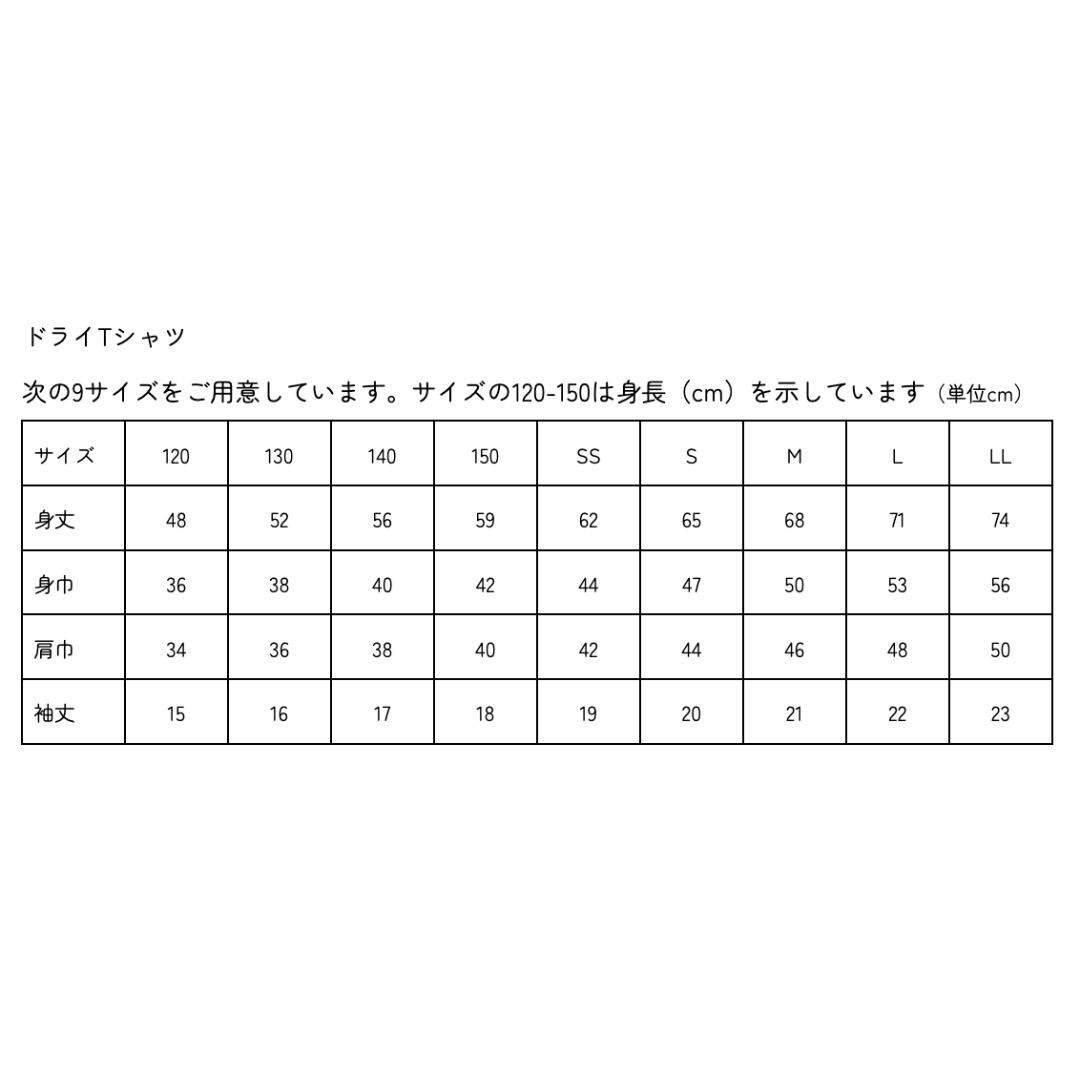 ドライTシャツ

次の9サイズをご用意しています。サイズの120-150は身長（cm）を示しています（単位cm）

| サイズ | 120 | 130 | 140 | 150 | SS | S | M | L | LL |
|---|---|---|---|---|---|---|---|---|---|
| 身丈 | 48 | 52 | 56 | 59 | 62 | 65 | 68 | 71 | 74 |
| 身巾 | 36 | 38 | 40 | 42 | 44 | 47 | 50 | 53 | 56 |
| 肩巾 | 34 | 36 | 38 | 40 | 42 | 44 | 46 | 48 | 50 |
| 袖丈 | 15 | 16 | 17 | 18 | 19 | 20 | 21 | 22 | 23 |